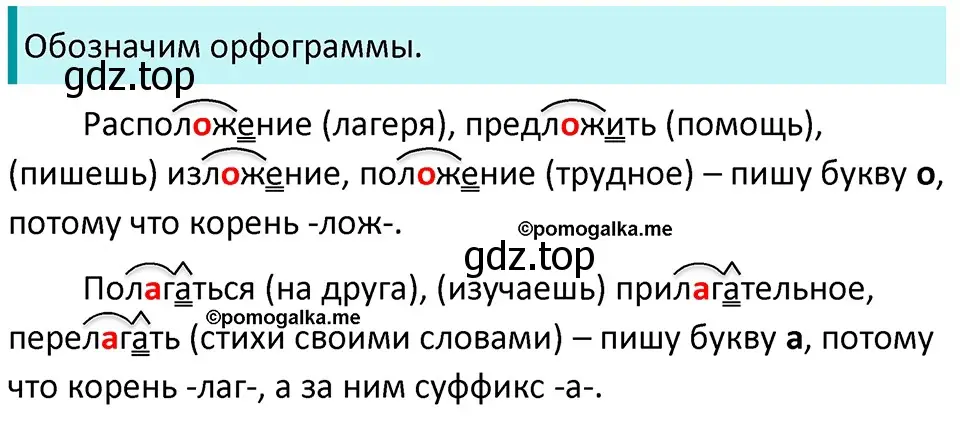 Обозначим орфограммы.

gdz.top

Расположение (лагеря), предложить (помощь), (пишешь) изложение, положение (трудное) – пишу букву **о**, потому что корень -лож-.

©pomogalka.me

gdz.top

Полагаться (на друга), (изучаешь) прилагательное, перелагать (стихи своими словами) – пишу букву **а**, потому что корень -лаг-, а за ним суффикс -а-.

©pomogalka.me